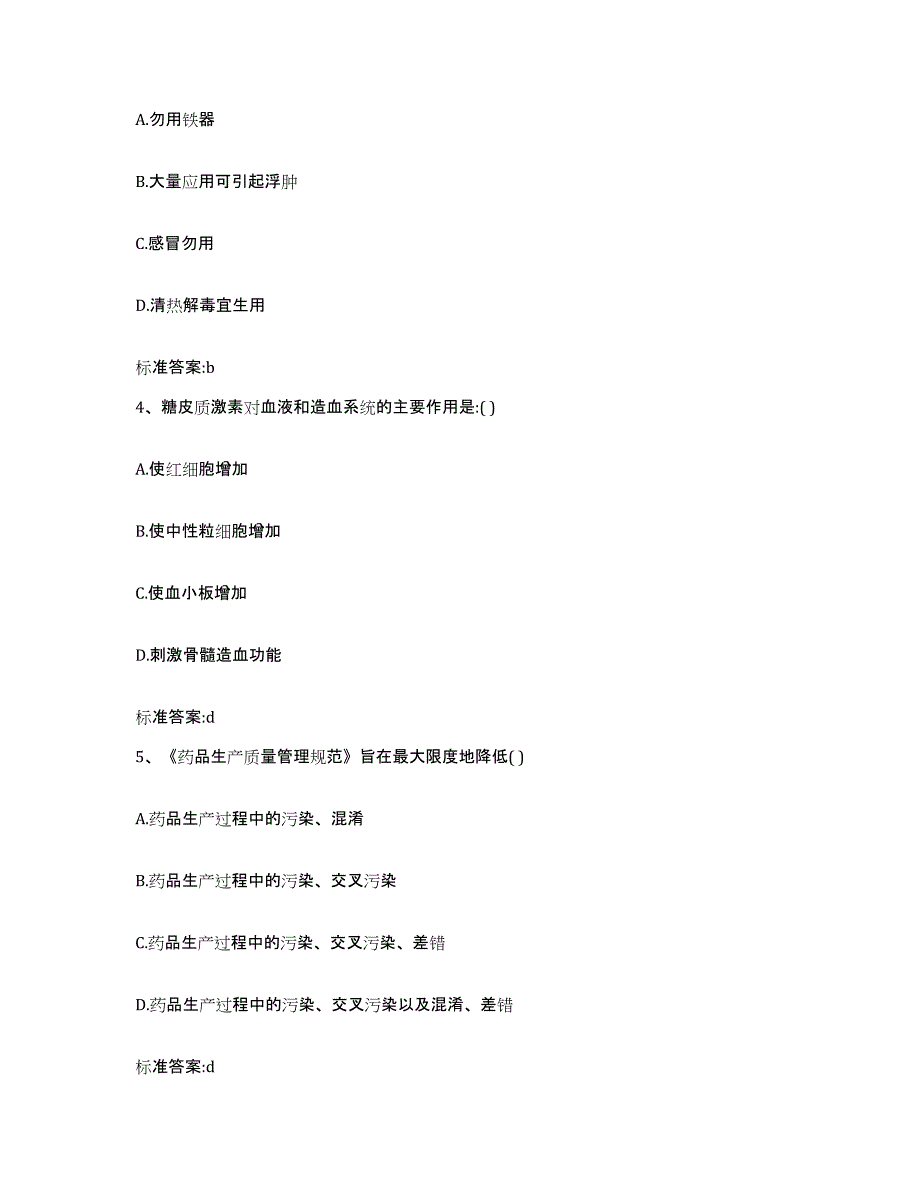 A.勿用铁器

B.大量应用可引起浮肿

C.感冒勿用

D.清热解毒宜生用

标准答案:b

4、糖皮质激素对血液和造血系统的主要作用是:( )

A.使红细胞增加

B.使中性粒细胞增加

C.使血小板增加

D.刺激骨髓造血功能

标准答案:d

5、《药品生产质量管理规范》旨在最大限度地降低( )

A.药品生产过程中的污染、混淆

B.药品生产过程中的污染、交叉污染

C.药品生产过程中的污染、交叉污染、差错

D.药品生产过程中的污染、交叉污染以及混淆、差错

标准答案:d